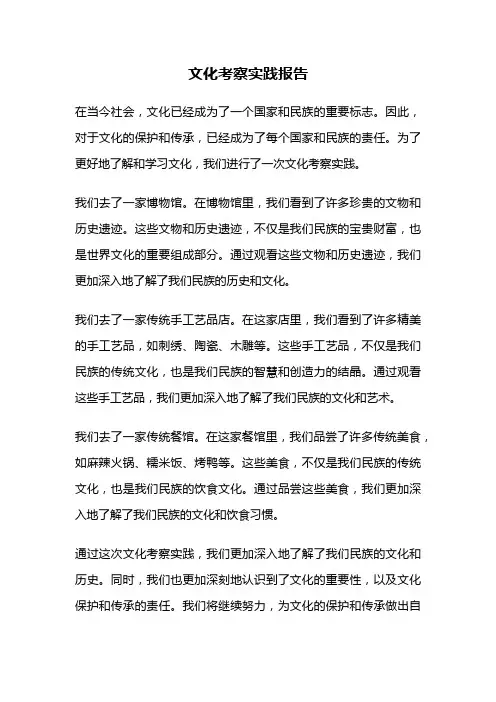 文化考察实践报告

在当今社会，文化已经成为了一个国家和民族的重要标志。因此，对于文化的保护和传承，已经成为了每个国家和民族的责任。为了更好地了解和学习文化，我们进行了一次文化考察实践。

我们去了一家博物馆。在博物馆里，我们看到了许多珍贵的文物和历史遗迹。这些文物和历史遗迹，不仅是我们民族的宝贵财富，也是世界文化的重要组成部分。通过观看这些文物和历史遗迹，我们更加深入地了解了我们民族的历史和文化。

我们去了一家传统手工艺品店。在这家店里，我们看到了许多精美的手工艺品，如刺绣、陶瓷、木雕等。这些手工艺品，不仅是我们民族的传统文化，也是我们民族的智慧和创造力的结晶。通过观看这些手工艺品，我们更加深入地了解了我们民族的文化和艺术。

我们去了一家传统餐馆。在这家餐馆里，我们品尝了许多传统美食，如麻辣火锅、糯米饭、烤鸭等。这些美食，不仅是我们民族的传统文化，也是我们民族的饮食文化。通过品尝这些美食，我们更加深入地了解了我们民族的文化和饮食习惯。

通过这次文化考察实践，我们更加深入地了解了我们民族的文化和历史。同时，我们也更加深刻地认识到了文化的重要性，以及文化保护和传承的责任。我们将继续努力，为文化的保护和传承做出自